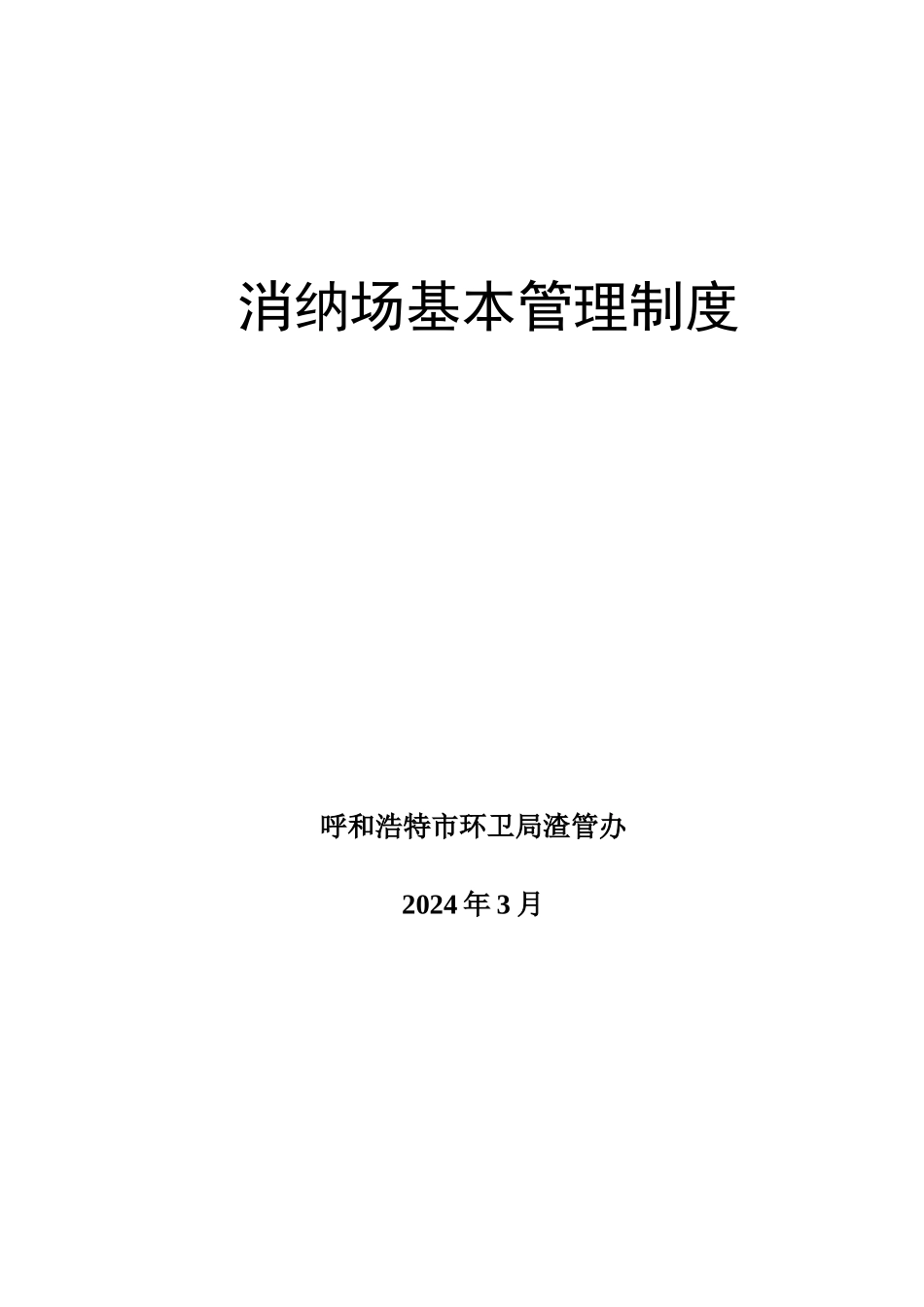 消纳场基本管理制度

呼和浩特市环卫局渣管办

2024年3月